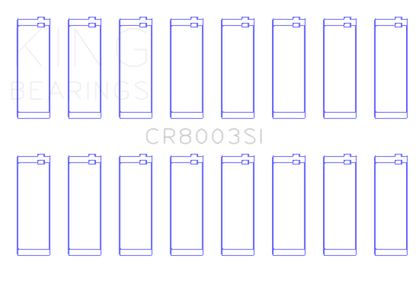 KING
BEARINGS

CR8003SI